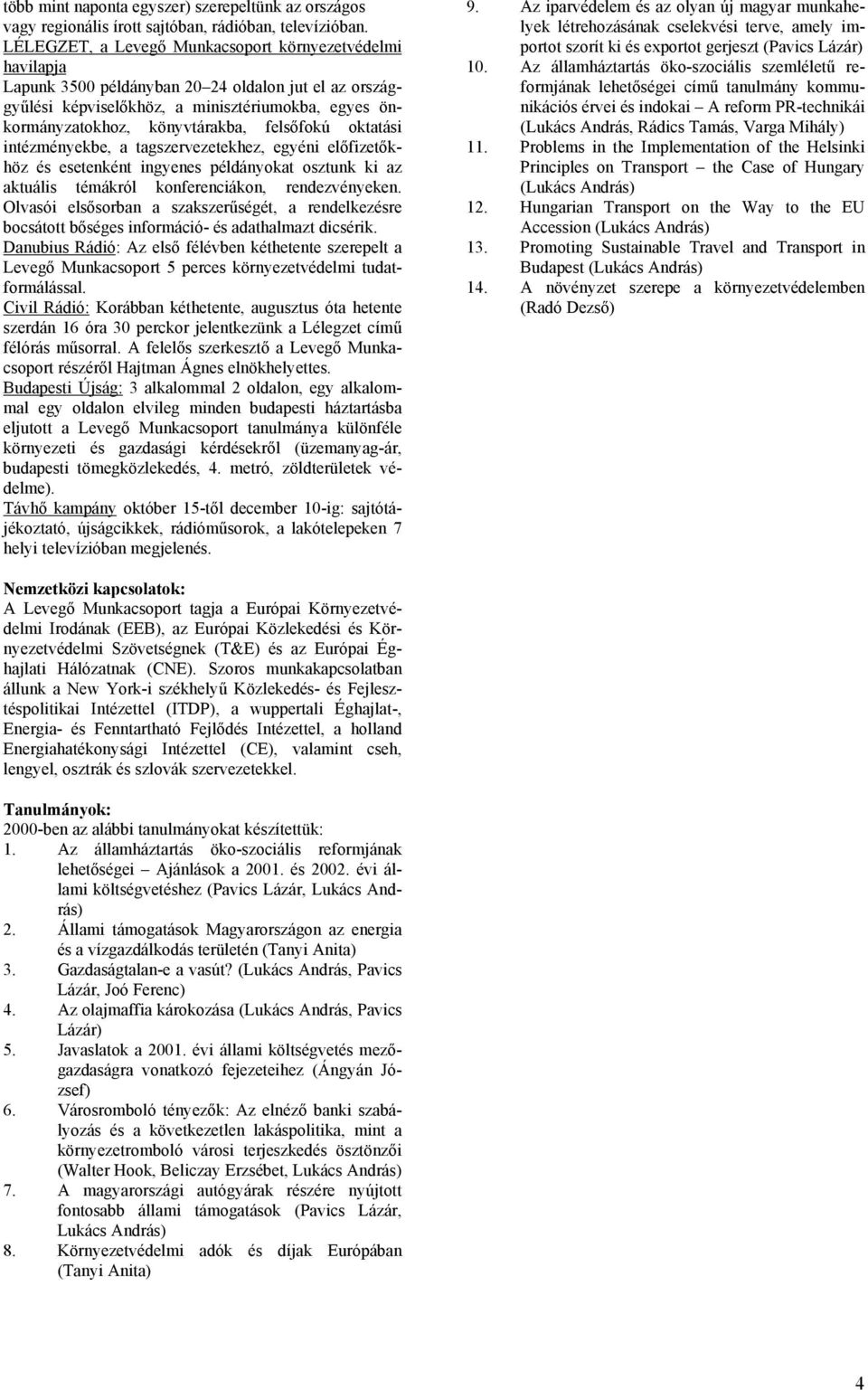 több mint naponta egyszer) szerepeltünk az országos vagy regionális írott sajtóban, rádióban, televízióban.
LÉLEGZET, a Levegő Munkacsoport környezetvédelmi havilapja
Lapunk 3500 példányban 20–24 oldalon jut el az országgyűlési képviselőkhöz, a minisztériumokba, egyes önkormányzatokhoz, könyvtárakba, felsőfokú oktatási intézményekbe, a tagszervezetekhez, egyéni előfizetőkhöz és esetenként ingyenes példányokat osztunk ki az aktuális témákról konferenciákon, rendezvényeken. Olvasói elsősorban a szakszerűségét, a rendelkezésre bocsátott bőséges információ- és adathalmazt dicsérik.
Danubius Rádió: Az első félévben kéthetente szerepelt a Levegő Munkacsoport 5 perces környezetvédelmi tudatformálással.
Civil Rádió: Korábban kéthetente, augusztus óta hetente szerdán 16 óra 30 perckor jelentkezünk a Lélegzet című félórás műsorral. A felelős szerkesztő a Levegő Munkacsoport részéről Hajtman Ágnes elnökhelyettes.
Budapesti Újság: 3 alkalommal 2 oldalon, egy alkalommal egy oldalon elvileg minden budapesti háztartásba eljutott a Levegő Munkacsoport tanulmánya különféle környezeti és gazdasági kérdésekről (üzemanyag-ár, budapesti tömegközlekedés, 4. metró, zöldterületek védelme).
Távhő kampány október 15-től december 10-ig: sajtótájékoztató, újságcikkek, rádióműsorok, a lakótelepeken 7 helyi televízióban megjelenés.

Nemzetközi kapcsolatok:
A Levegő Munkacsoport tagja a Európai Környezetvédelmi Irodának (EEB), az Európai Közlekedési és Környezetvédelmi Szövetségnek (T&E) és az Európai Éghajlati Hálózatnak (CNE). Szoros munkakapcsolatban állunk a New York-i székhelyű Közlekedés- és Fejlesztéspolitikai Intézettel (ITDP), a wuppertali Éghajlat-, Energia- és Fenntartható Fejlődés Intézettel, a holland Energiahatékonysági Intézettel (CE), valamint cseh, lengyel, osztrák és szlovák szervezetekkel.

Tanulmányok:
2000-ben az alábbi tanulmányokat készítettük:
1. Az államháztartás öko-szociális reformjának lehetőségei – Ajánlások a 2001. és 2002. évi állami költségvetéshez (Pavics Lázár, Lukács András)
2. Állami támogatások Magyarországon az energia és a vízgazdálkodás területén (Tanyi Anita)
3. Gazdaságtalan-e a vasút? (Lukács András, Pavics Lázár, Joó Ferenc)
4. Az olajmaffia károkozása (Lukács András, Pavics Lázár)
5. Javaslatok a 2001. évi állami költségvetés mezőgazdaságra vonatkozó fejezeteihez (Ángyán József)
6. Városromboló tényezők: Az elnéző banki szabályozás és a következetlen lakáspolitika, mint a környezetromboló városi terjeszkedés ösztönzői (Walter Hook, Beliczay Erzsébet, Lukács András)
7. A magyarországi autógyárak részére nyújtott fontosabb állami támogatások (Pavics Lázár, Lukács András)
8. Környezetvédelmi adók és díjak Európában (Tanyi Anita)
9. Az iparvédelem és az olyan új magyar munkahelyek létrehozásának cselekvési terve, amely importot szorít ki és exportot gerjeszt (Pavics Lázár)
10. Az államháztartás öko-szociális szemléletű reformjának lehetőségei című tanulmány kommunikációs érvei és indokai – A reform PR-technikái (Lukács András, Rádics Tamás, Varga Mihály)
11. Problems in the Implementation of the Helsinki Principles on Transport – the Case of Hungary (Lukács András)
12. Hungarian Transport on the Way to the EU Accession (Lukács András)
13. Promoting Sustainable Travel and Transport in Budapest (Lukács András)
14. A növényzet szerepe a környezetvédelemben (Radó Dezső)

4